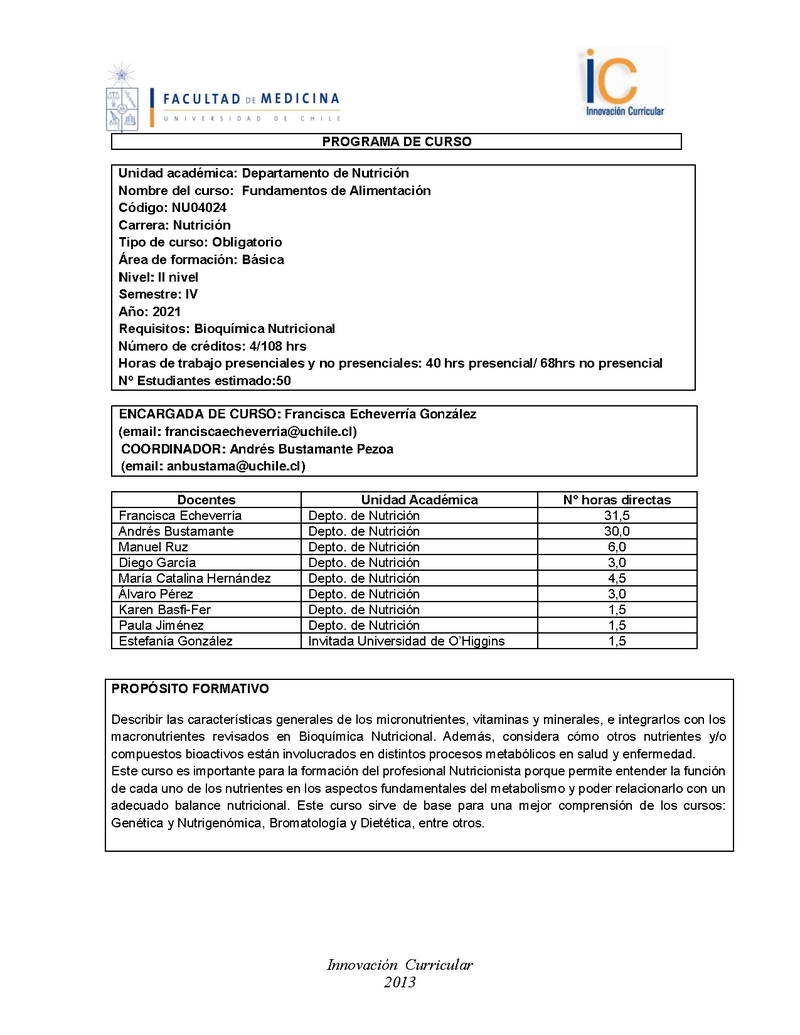 FACULTAD DE MEDICINA
UNIVERSIDAD DE CHILE

iC
Innovación Curricular

PROGRAMA DE CURSO

Unidad académica: Departamento de Nutrición
Nombre del curso: Fundamentos de Alimentación
Código: NU04024
Carrera: Nutrición
Tipo de curso: Obligatorio
Área de formación: Básica
Nivel: II nivel
Semestre: IV
Año: 2021
Requisitos: Bioquímica Nutricional
Número de créditos: 4/108 hrs
Horas de trabajo presenciales y no presenciales: 40 hrs presencial/ 68hrs no presencial
N° Estudiantes estimado:50

ENCARGADA DE CURSO: Francisca Echeverría González
(email: franciscaecheverria@uchile.cl)
COORDINADOR: Andrés Bustamante Pezoa
(email: anbustama@uchile.cl)

| Docentes | Unidad Académica | N° horas directas |
|---|---|---|
| Francisca Echeverría | Depto. de Nutrición | 31,5 |
| Andrés Bustamante | Depto. de Nutrición | 30,0 |
| Manuel Ruz | Depto. de Nutrición | 6,0 |
| Diego García | Depto. de Nutrición | 3,0 |
| María Catalina Hernández | Depto. de Nutrición | 4,5 |
| Álvaro Pérez | Depto. de Nutrición | 3,0 |
| Karen Basfi-Fer | Depto. de Nutrición | 1,5 |
| Paula Jiménez | Depto. de Nutrición | 1,5 |
| Estefanía González | Invitada Universidad de O'Higgins | 1,5 |

PROPÓSITO FORMATIVO

Describir las características generales de los micronutrientes, vitaminas y minerales, e integrarlos con los macronutrientes revisados en Bioquímica Nutricional. Además, considera cómo otros nutrientes y/o compuestos bioactivos están involucrados en distintos procesos metabólicos en salud y enfermedad.
Este curso es importante para la formación del profesional Nutricionista porque permite entender la función de cada uno de los nutrientes en los aspectos fundamentales del metabolismo y poder relacionarlo con un adecuado balance nutricional. Este curso sirve de base para una mejor comprensión de los cursos: Genética y Nutrigenómica, Bromatología y Dietética, entre otros.

Innovación Curricular
2013